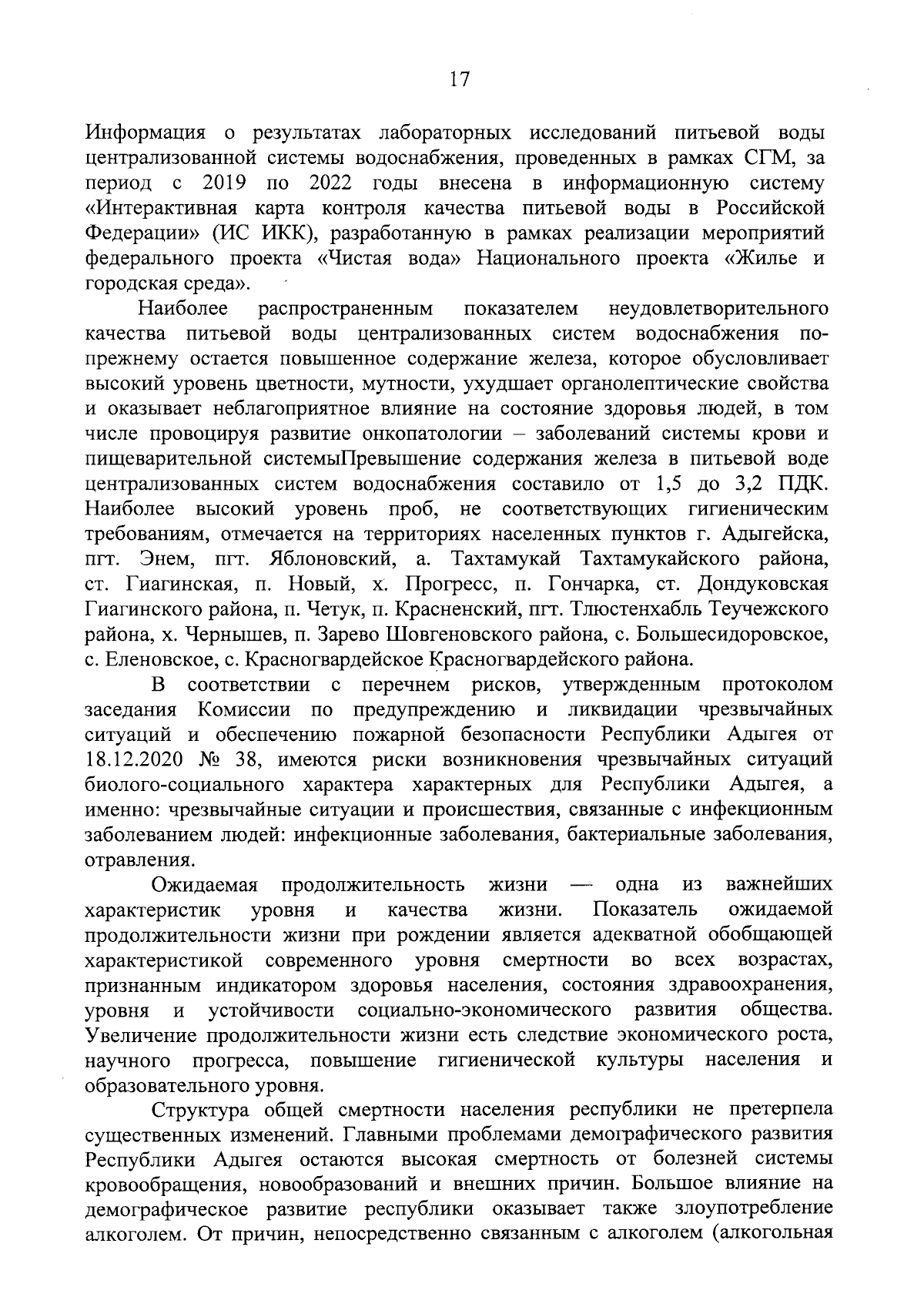 17

Информация о результатах лабораторных исследований питьевой воды централизованной системы водоснабжения, проведенных в рамках СГМ, за период с 2019 по 2022 годы внесена в информационную систему «Интерактивная карта контроля качества питьевой воды в Российской Федерации» (ИС ИКК), разработанную в рамках реализации мероприятий федерального проекта «Чистая вода» Национального проекта «Жилье и городская среда».

Наиболее распространенным показателем неудовлетворительного качества питьевой воды централизованных систем водоснабжения по-прежнему остается повышенное содержание железа, которое обусловливает высокий уровень цветности, мутности, ухудшает органолептические свойства и оказывает неблагоприятное влияние на состояние здоровья людей, в том числе провоцируя развитие онкопатологии – заболеваний системы крови и пищеварительной системыПревышение содержания железа в питьевой воде централизованных систем водоснабжения составило от 1,5 до 3,2 ПДК. Наиболее высокий уровень проб, не соответствующих гигиеническим требованиям, отмечается на территориях населенных пунктов г. Адыгейска, пгт. Энем, пгт. Яблоновский, а. Тахтамукай Тахтамукайского района, ст. Гиагинская, п. Новый, х. Прогресс, п. Гончарка, ст. Дондуковская Гиагинского района, п. Четук, п. Красненский, пгт. Тлюстенхабль Теучежского района, х. Чернышев, п. Зарево Шовгеновского района, с. Большесидоровское, с. Еленовское, с. Красногвардейское Красногвардейского района.

В соответствии с перечнем рисков, утвержденным протоколом заседания Комиссии по предупреждению и ликвидации чрезвычайных ситуаций и обеспечению пожарной безопасности Республики Адыгея от 18.12.2020 № 38, имеются риски возникновения чрезвычайных ситуаций биолого-социального характера характерных для Республики Адыгея, а именно: чрезвычайные ситуации и происшествия, связанные с инфекционным заболеванием людей: инфекционные заболевания, бактериальные заболевания, отравления.

Ожидаемая продолжительность жизни — одна из важнейших характеристик уровня и качества жизни. Показатель ожидаемой продолжительности жизни при рождении является адекватной обобщающей характеристикой современного уровня смертности во всех возрастах, признанным индикатором здоровья населения, состояния здравоохранения, уровня и устойчивости социально-экономического развития общества. Увеличение продолжительности жизни есть следствие экономического роста, научного прогресса, повышение гигиенической культуры населения и образовательного уровня.

Структура общей смертности населения республики не претерпела существенных изменений. Главными проблемами демографического развития Республики Адыгея остаются высокая смертность от болезней системы кровообращения, новообразований и внешних причин. Большое влияние на демографическое развитие республики оказывает также злоупотребление алкоголем. От причин, непосредственно связанным с алкоголем (алкогольная